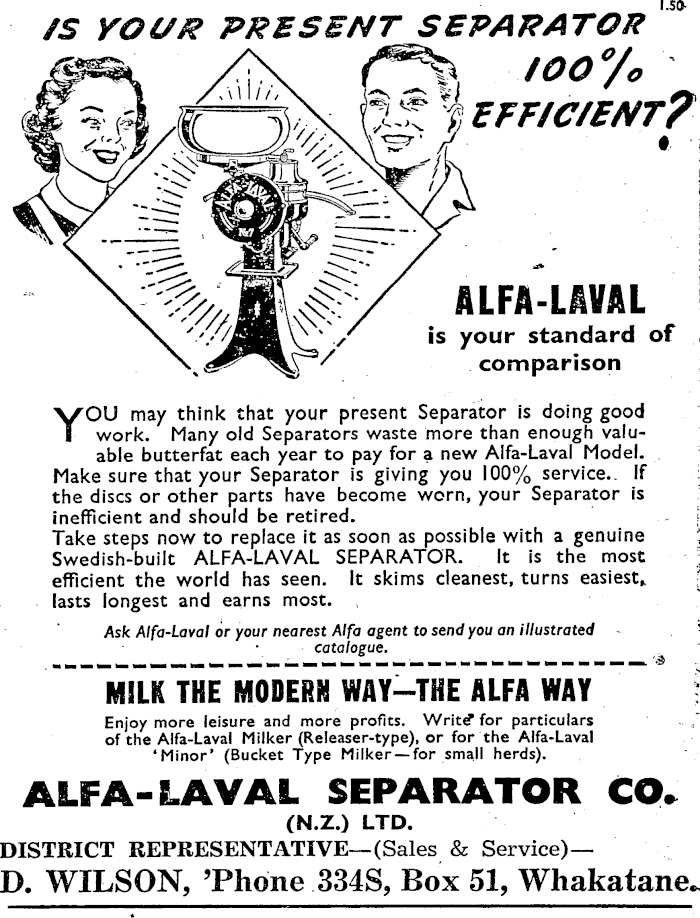 1.50

IS YOUR PRESENT SEPARATOR 100% EFFICIENT?

ALFA-LAVAL
No 7

ALFA-LAVAL
is your standard of comparison

YOU may think that your present Separator is doing good work. Many old Separators waste more than enough valuable butterfat each year to pay for a new Alfa-Laval Model. Make sure that your Separator is giving you 100% service. If the discs or other parts have become worn, your Separator is inefficient and should be retired.
Take steps now to replace it as soon as possible with a genuine Swedish-built ALFA-LAVAL SEPARATOR. It is the most efficient the world has seen. It skims cleanest, turns easiest, lasts longest and earns most.

Ask Alfa-Laval or your nearest Alfa agent to send you an illustrated catalogue.

MILK THE MODERN WAY—THE ALFA WAY

Enjoy more leisure and more profits. Write for particulars of the Alfa-Laval Milker (Releaser-type), or for the Alfa-Laval 'Minor' (Bucket Type Milker—for small herds).

ALFA-LAVAL SEPARATOR CO.
(N.Z.) LTD.

DISTRICT REPRESENTATIVE—(Sales & Service)—
D. WILSON, 'Phone 334S, Box 51, Whakatane.